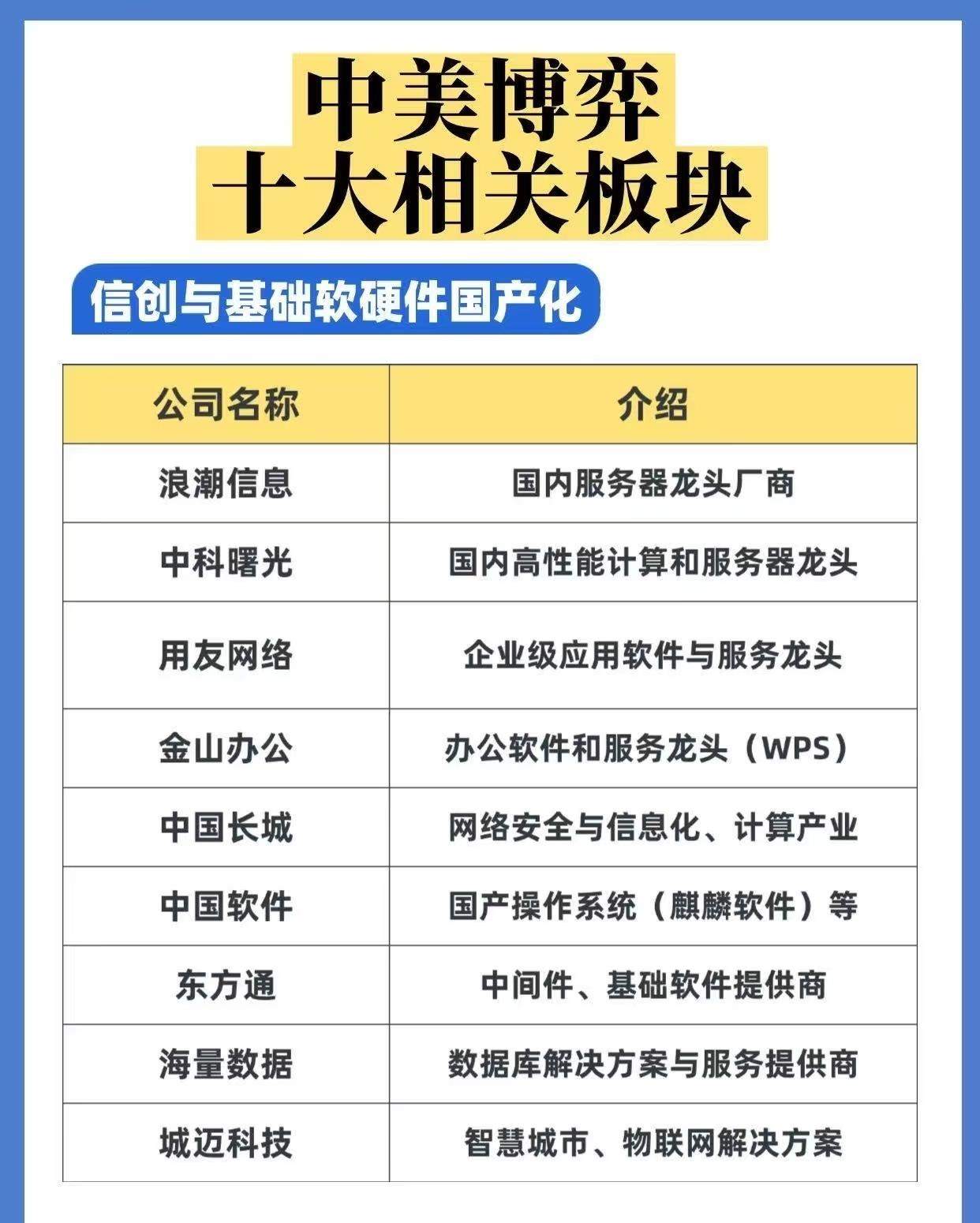 中美博弈
十大相关板块

信创与基础软硬件国产化

| 公司名称 | 介绍 |
|---|---|
| 浪潮信息 | 国内服务器龙头厂商 |
| 中科曙光 | 国内高性能计算和服务器龙头 |
| 用友网络 | 企业级应用软件与服务龙头 |
| 金山办公 | 办公软件和服务龙头（WPS） |
| 中国长城 | 网络安全与信息化、计算产业 |
| 中国软件 | 国产操作系统（麒麟软件）等 |
| 东方通 | 中间件、基础软件提供商 |
| 海量数据 | 数据库解决方案与服务提供商 |
| 城迈科技 | 智慧城市、物联网解决方案 |